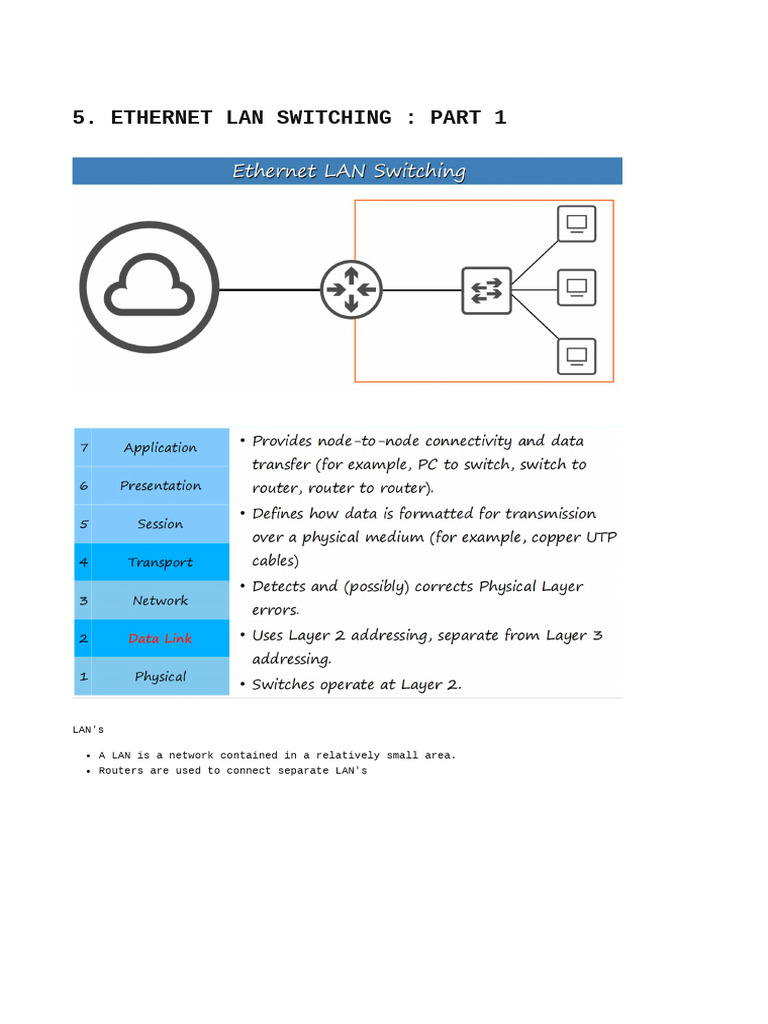 5. ETHERNET LAN SWITCHING : PART 1

Ethernet LAN Switching

| 7 | Application |
|---|---|
| 6 | Presentation |
| 5 | Session |
| 4 | Transport |
| 3 | Network |
| 2 | Data Link |
| 1 | Physical |

• Provides node-to-node connectivity and data transfer (for example, PC to switch, switch to router, router to router).
• Defines how data is formatted for transmission over a physical medium (for example, copper UTP cables)
• Detects and (possibly) corrects Physical Layer errors.
• Uses Layer 2 addressing, separate from Layer 3 addressing.
• Switches operate at Layer 2.

LAN's

• A LAN is a network contained in a relatively small area.
• Routers are used to connect separate LAN's